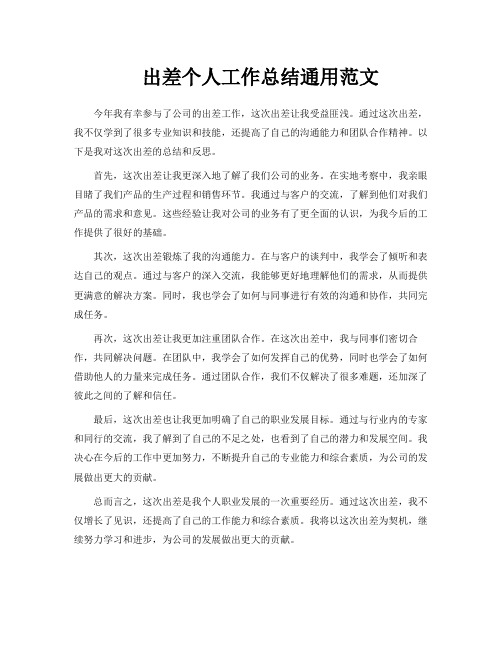 出差个人工作总结通用范文

今年我有幸参与了公司的出差工作，这次出差让我受益匪浅。通过这次出差，我不仅学到了很多专业知识和技能，还提高了自己的沟通能力和团队合作精神。以下是我对这次出差的总结和反思。

首先，这次出差让我更深入地了解了我们公司的业务。在实地考察中，我亲眼目睹了我们产品的生产过程和销售环节。我通过与客户的交流，了解到他们对我们产品的需求和意见。这些经验让我对公司的业务有了更全面的认识，为我今后的工作提供了很好的基础。

其次，这次出差锻炼了我的沟通能力。在与客户的谈判中，我学会了倾听和表达自己的观点。通过与客户的深入交流，我能够更好地理解他们的需求，从而提供更满意的解决方案。同时，我也学会了如何与同事进行有效的沟通和协作，共同完成任务。

再次，这次出差让我更加注重团队合作。在这次出差中，我与同事们密切合作，共同解决问题。在团队中，我学会了如何发挥自己的优势，同时也学会了如何借助他人的力量来完成任务。通过团队合作，我们不仅解决了很多难题，还加深了彼此之间的了解和信任。

最后，这次出差也让我更加明确了自己的职业发展目标。通过与行业内的专家和同行的交流，我了解到了自己的不足之处，也看到了自己的潜力和发展空间。我决心在今后的工作中更加努力，不断提升自己的专业能力和综合素质，为公司的发展做出更大的贡献。

总而言之，这次出差是我个人职业发展的一次重要经历。通过这次出差，我不仅增长了见识，还提高了自己的工作能力和综合素质。我将以这次出差为契机，继续努力学习和进步，为公司的发展做出更大的贡献。